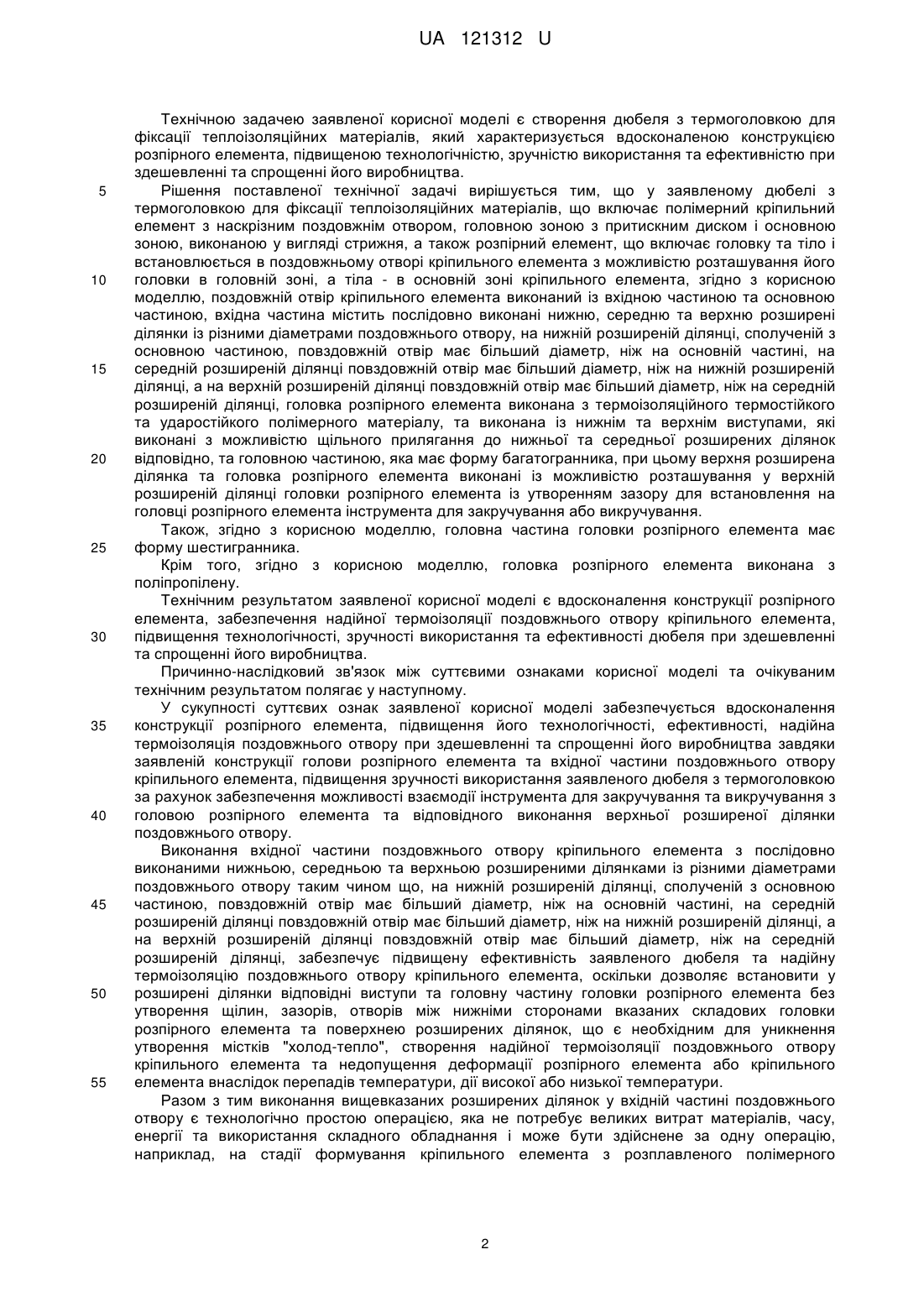 UA 121312 U

Технічною задачею заявленої корисної моделі є створення дюбеля з термоголовкою для фіксації теплоізоляційних матеріалів, який характеризується вдосконаленою конструкцією розпірного елемента, підвищеною технологічністю, зручністю використання та ефективністю при здешевленні та спрощенні його виробництва.

5 Рішення поставленої технічної задачі вирішується тим, що у заявленому дюбелі з термоголовкою для фіксації теплоізоляційних матеріалів, що включає полімерний кріпильний елемент з наскрізним поздовжнім отвором, головною зоною з притискним диском і основною зоною, виконаною у вигляді стрижня, а також розпірний елемент, що включає головку та тіло і встановлюється в поздовжньому отворі кріпильного елемента з можливістю розташування його

10 головки в головній зоні, а тіла - в основній зоні кріпильного елемента, згідно з корисною моделлю, поздовжній отвір кріпильного елемента виконаний із вхідною частиною та основною частиною, вхідна частина містить послідовно виконані нижню, середню та верхню розширені ділянки із різними діаметрами поздовжнього отвору, на нижній розширеній ділянці, сполученій з основною частиною, повздовжній отвір має більший діаметр, ніж на основній частині, на

15 середній розширеній ділянці повздовжній отвір має більший діаметр, ніж на нижній розширеній ділянці, а на верхній розширеній ділянці повздовжній отвір має більший діаметр, ніж на середній розширеній ділянці, головка розпірного елемента виконана з термоізоляційного термостійкого та ударостійкого полімерного матеріалу, та виконана із нижнім та верхнім виступами, які виконані з можливістю щільного прилягання до нижньої та середньої розширених ділянок

20 відповідно, та головною частиною, яка має форму багатогранника, при цьому верхня розширена ділянка та головка розпірного елемента виконані із можливістю розташування у верхній розширеній ділянці головки розпірного елемента із утворенням зазору для встановлення на головці розпірного елемента інструмента для закручування або викручування.

Також, згідно з корисною моделлю, головна частина головки розпірного елемента має

25 форму шестигранника.

Крім того, згідно з корисною моделлю, головка розпірного елемента виконана з поліпропілену.

Технічним результатом заявленої корисної моделі є вдосконалення конструкції розпірного елемента, забезпечення надійної термоізоляції поздовжнього отвору кріпильного елемента,

30 підвищення технологічності, зручності використання та ефективності дюбеля при здешевленні та спрощенні його виробництва.

Причинно-наслідковий зв'язок між суттєвими ознаками корисної моделі та очікуваним технічним результатом полягає у наступному.

У сукупності суттєвих ознак заявленої корисної моделі забезпечується вдосконалення

35 конструкції розпірного елемента, підвищення його технологічності, ефективності, надійна термоізоляція поздовжнього отвору при здешевленні та спрощенні його виробництва завдяки заявленій конструкції голови розпірного елемента та вхідної частини поздовжнього отвору кріпильного елемента, підвищення зручності використання заявленого дюбеля з термоголовкою за рахунок забезпечення можливості взаємодії інструмента для закручування та викручування з

40 головою розпірного елемента та відповідного виконання верхньої розширеної ділянки поздовжнього отвору.

Виконання вхідної частини поздовжнього отвору кріпильного елемента з послідовно виконаними нижньою, середньою та верхньою розширеними ділянками із різними діаметрами поздовжнього отвору таким чином що, на нижній розширеній ділянці, сполученій з основною

45 частиною, повздовжній отвір має більший діаметр, ніж на основній частині, на середній розширеній ділянці повздовжній отвір має більший діаметр, ніж на нижній розширеній ділянці, а на верхній розширеній ділянці повздовжній отвір має більший діаметр, ніж на середній розширеній ділянці, забезпечує підвищену ефективність заявленого дюбеля та надійну термоізоляцію поздовжнього отвору кріпильного елемента, оскільки дозволяє встановити у

50 розширені ділянки відповідні виступи та головну частину головки розпірного елемента без утворення щілин, зазорів, отворів між нижніми сторонами вказаних складових головки розпірного елемента та поверхнею розширених ділянок, що є необхідним для уникнення утворення містків "холод-тепло", створення надійної термоізоляції поздовжнього отвору кріпильного елемента та недопущення деформації розпірного елемента або кріпильного

55 елемента внаслідок перепадів температури, дії високої або низької температури.

Разом з тим виконання вищевказаних розширених ділянок у вхідній частині поздовжнього отвору є технологічно простою операцією, яка не потребує великих витрат матеріалів, часу, енергії та використання складного обладнання і може бути здійснене за одну операцію, наприклад, на стадії формування кріпильного елемента з розплавленого полімерного

2